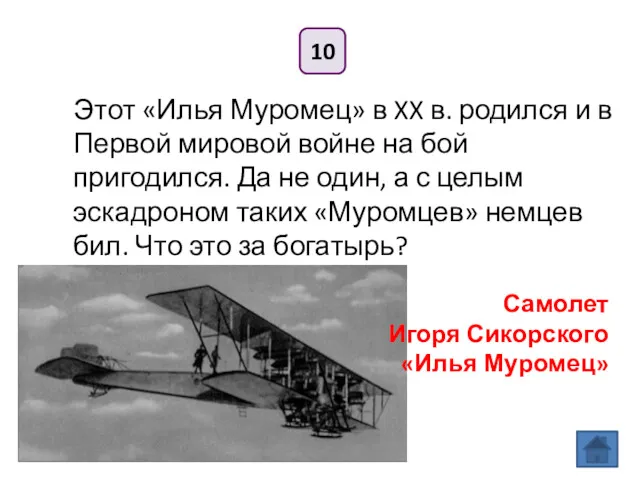 10

Этот «Илья Муромец» в XX в. родился и в Первой мировой войне на бой пригодился. Да не один, а с целым эскадроном таких «Муромцев» немцев бил. Что это за богатырь?

Самолет
Игоря Сикорского
«Илья Муромец»